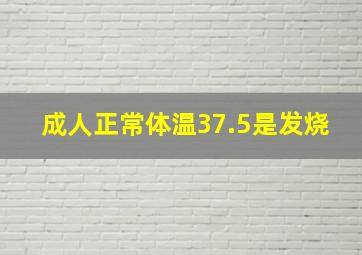 成人正常体温37.5是发烧